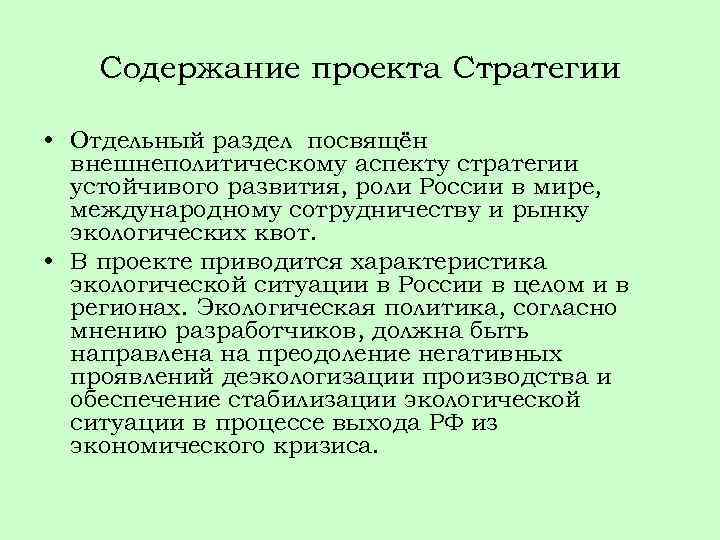 Содержание проекта Стратегии

• Отдельный раздел посвящён внешнеполитическому аспекту стратегии устойчивого развития, роли России в мире, международному сотрудничеству и рынку экологических квот.

• В проекте приводится характеристика экологической ситуации в России в целом и в регионах. Экологическая политика, согласно мнению разработчиков, должна быть направлена на преодоление негативных проявлений деэкологизации производства и обеспечение стабилизации экологической ситуации в процессе выхода РФ из экономического кризиса.